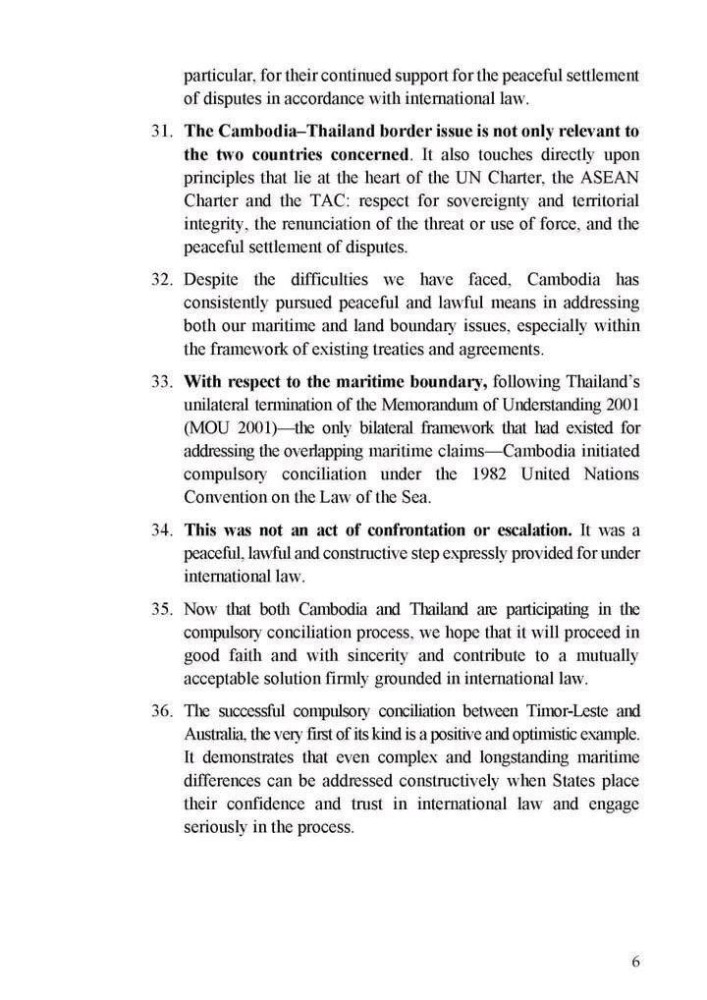 particular, for their continued support for the peaceful settlement of disputes in accordance with international law.

31. The Cambodia–Thailand border issue is not only relevant to the two countries concerned. It also touches directly upon principles that lie at the heart of the UN Charter, the ASEAN Charter and the TAC: respect for sovereignty and territorial integrity, the renunciation of the threat or use of force, and the peaceful settlement of disputes.

32. Despite the difficulties we have faced, Cambodia has consistently pursued peaceful and lawful means in addressing both our maritime and land boundary issues, especially within the framework of existing treaties and agreements.

33. With respect to the maritime boundary, following Thailand's unilateral termination of the Memorandum of Understanding 2001 (MOU 2001)—the only bilateral framework that had existed for addressing the overlapping maritime claims—Cambodia initiated compulsory conciliation under the 1982 United Nations Convention on the Law of the Sea.

34. This was not an act of confrontation or escalation. It was a peaceful, lawful and constructive step expressly provided for under international law.

35. Now that both Cambodia and Thailand are participating in the compulsory conciliation process, we hope that it will proceed in good faith and with sincerity and contribute to a mutually acceptable solution firmly grounded in international law.

36. The successful compulsory conciliation between Timor-Leste and Australia, the very first of its kind is a positive and optimistic example. It demonstrates that even complex and longstanding maritime differences can be addressed constructively when States place their confidence and trust in international law and engage seriously in the process.

6